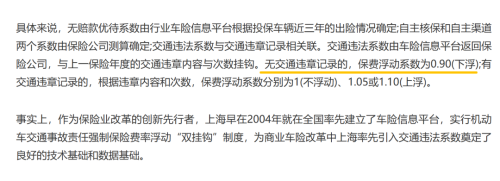 具体来说，无赔款优待系数由行业车险信息平台根据投保车辆近三年的出险情况确定;自主核保和自主渠道两个系数由保险公司测算确定;交通违法系数与交通违章记录相关联。交通违法系数由车险信息平台返回保险公司，与上一保险年度的交通违章内容与次数挂钩。无交通违章记录的，保费浮动系数为0.90(下浮);有交通违章记录的，根据违章内容和次数，保费浮动系数分别为1(不浮动)、1.05或1.10(上浮)。

事实上，作为保险业改革的创新先行者，上海早在2004年就在全国率先建立了车险信息平台，实行机动车交通事故责任强制保险费率浮动“双挂钩”制度，为商业车险改革中上海率先引入交通违法系数奠定了良好的技术基础和数据基础。